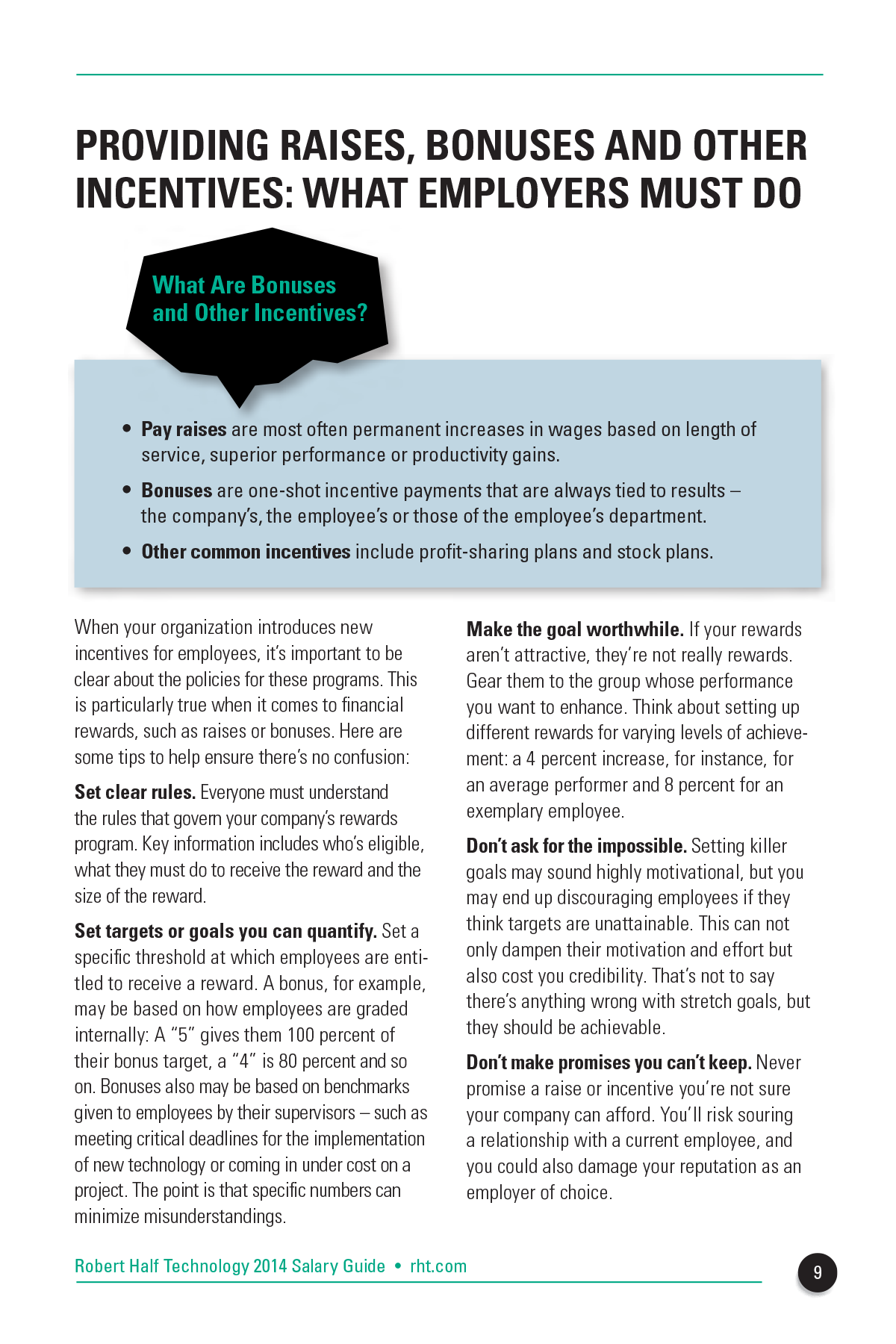 PROVIDING RAISES, BONUSES AND OTHER INCENTIVES: WHAT EMPLOYERS MUST DO

What Are Bonuses and Other Incentives?

• Pay raises are most often permanent increases in wages based on length of service, superior performance or productivity gains.

• Bonuses are one-shot incentive payments that are always tied to results – the company's, the employee's or those of the employee's department.

• Other common incentives include profit-sharing plans and stock plans.

When your organization introduces new incentives for employees, it's important to be clear about the policies for these programs. This is particularly true when it comes to financial rewards, such as raises or bonuses. Here are some tips to help ensure there's no confusion:

Set clear rules. Everyone must understand the rules that govern your company's rewards program. Key information includes who's eligible, what they must do to receive the reward and the size of the reward.

Set targets or goals you can quantify. Set a specific threshold at which employees are entitled to receive a reward. A bonus, for example, may be based on how employees are graded internally: A "5" gives them 100 percent of their bonus target, a "4" is 80 percent and so on. Bonuses also may be based on benchmarks given to employees by their supervisors – such as meeting critical deadlines for the implementation of new technology or coming in under cost on a project. The point is that specific numbers can minimize misunderstandings.

Make the goal worthwhile. If your rewards aren't attractive, they're not really rewards. Gear them to the group whose performance you want to enhance. Think about setting up different rewards for varying levels of achievement: a 4 percent increase, for instance, for an average performer and 8 percent for an exemplary employee.

Don't ask for the impossible. Setting killer goals may sound highly motivational, but you may end up discouraging employees if they think targets are unattainable. This can not only dampen their motivation and effort but also cost you credibility. That's not to say there's anything wrong with stretch goals, but they should be achievable.

Don't make promises you can't keep. Never promise a raise or incentive you're not sure your company can afford. You'll risk souring a relationship with a current employee, and you could also damage your reputation as an employer of choice.

Robert Half Technology 2014 Salary Guide • rht.com

9